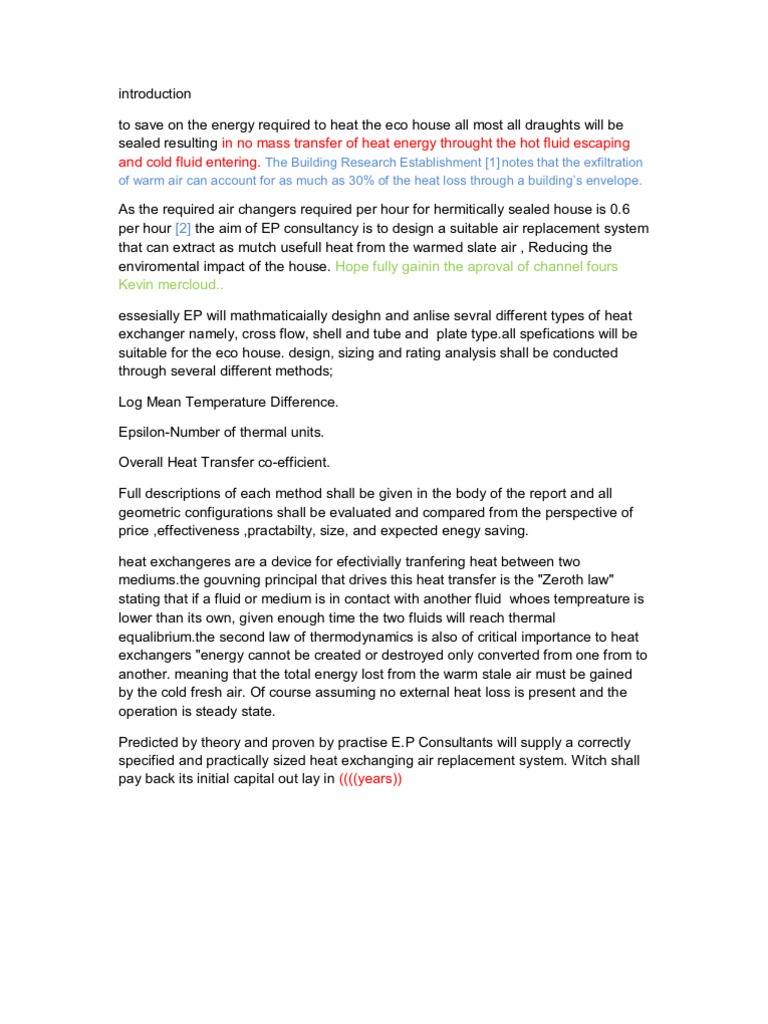 introduction

to save on the energy required to heat the eco house all most all draughts will be sealed resulting in no mass transfer of heat energy throught the hot fluid escaping and cold fluid entering. The Building Research Establishment [1] notes that the exfiltration of warm air can account for as much as 30% of the heat loss through a building's envelope.

As the required air changers required per hour for hermitically sealed house is 0.6 per hour [2] the aim of EP consultancy is to design a suitable air replacement system that can extract as mutch usefull heat from the warmed slate air , Reducing the enviromental impact of the house. Hope fully gainin the aproval of channel fours Kevin mercloud..

essesially EP will mathmaticaially desighn and anlise sevral different types of heat exchanger namely, cross flow, shell and tube and plate type.all spefications will be suitable for the eco house. design, sizing and rating analysis shall be conducted through several different methods;

Log Mean Temperature Difference.

Epsilon-Number of thermal units.

Overall Heat Transfer co-efficient.

Full descriptions of each method shall be given in the body of the report and all geometric configurations shall be evaluated and compared from the perspective of price ,effectiveness ,practabilty, size, and expected enegy saving.

heat exchangeres are a device for efectivially tranfering heat between two mediums.the gouvning principal that drives this heat transfer is the "Zeroth law" stating that if a fluid or medium is in contact with another fluid whoes tempreature is lower than its own, given enough time the two fluids will reach thermal equalibrium.the second law of thermodynamics is also of critical importance to heat exchangers "energy cannot be created or destroyed only converted from one from to another. meaning that the total energy lost from the warm stale air must be gained by the cold fresh air. Of course assuming no external heat loss is present and the operation is steady state.

Predicted by theory and proven by practise E.P Consultants will supply a correctly specified and practically sized heat exchanging air replacement system. Witch shall pay back its initial capital out lay in ((((years))